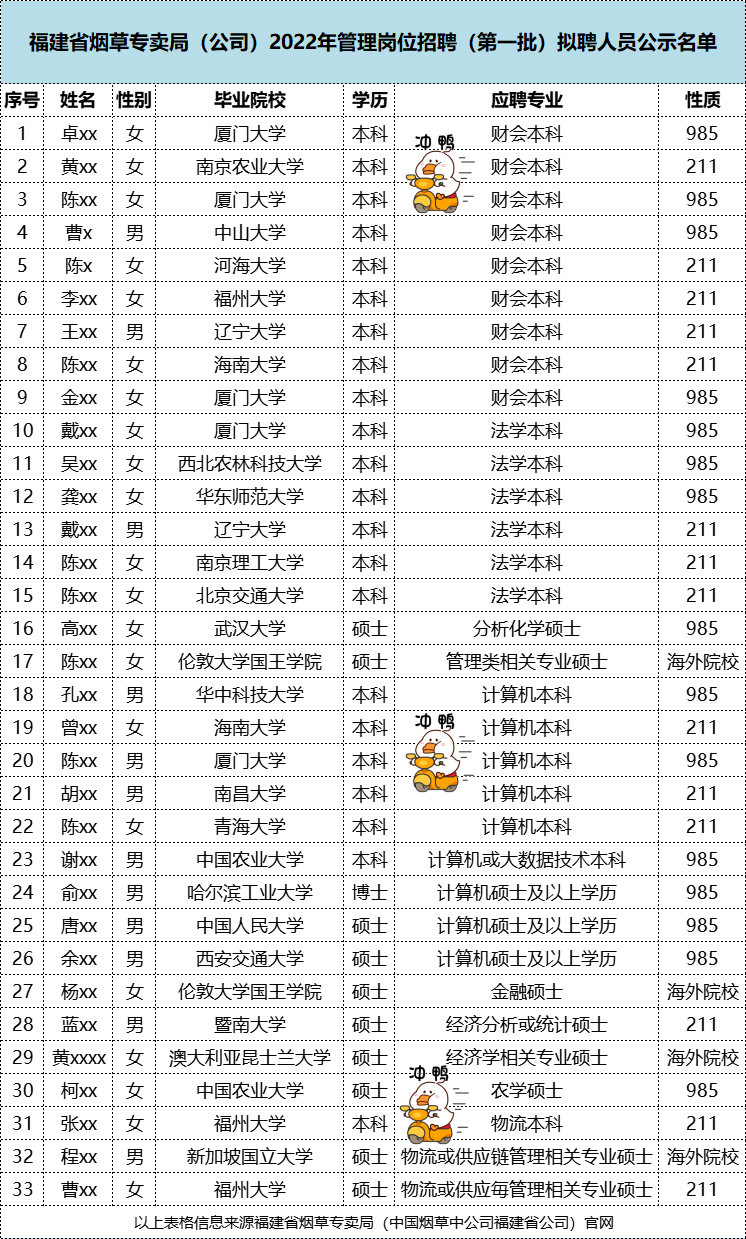 福建省烟草专卖局（公司）2022年管理岗位招聘（第一批）拟聘人员公示名单

| 序号 | 姓名 | 性别 | 毕业院校 | 学历 | 应聘专业 | 性质 |
|---|---|---|---|---|---|---|
| 1 | 卓xx | 女 | 厦门大学 | 本科 | 财会本科 | 985 |
| 2 | 黄xx | 女 | 南京农业大学 | 本科 | 财会本科 | 211 |
| 3 | 陈xx | 女 | 厦门大学 | 本科 | 财会本科 | 985 |
| 4 | 曹x | 男 | 中山大学 | 本科 | 财会本科 | 985 |
| 5 | 陈x | 女 | 河海大学 | 本科 | 财会本科 | 211 |
| 6 | 李xx | 女 | 福州大学 | 本科 | 财会本科 | 211 |
| 7 | 王xx | 男 | 辽宁大学 | 本科 | 财会本科 | 211 |
| 8 | 陈xx | 女 | 海南大学 | 本科 | 财会本科 | 211 |
| 9 | 金xx | 女 | 厦门大学 | 本科 | 财会本科 | 985 |
| 10 | 戴xx | 女 | 厦门大学 | 本科 | 法学本科 | 985 |
| 11 | 吴xx | 女 | 西北农林科技大学 | 本科 | 法学本科 | 985 |
| 12 | 龚xx | 女 | 华东师范大学 | 本科 | 法学本科 | 985 |
| 13 | 戴xx | 男 | 辽宁大学 | 本科 | 法学本科 | 211 |
| 14 | 陈xx | 女 | 南京理工大学 | 本科 | 法学本科 | 211 |
| 15 | 陈xx | 女 | 北京交通大学 | 本科 | 法学本科 | 211 |
| 16 | 高xx | 女 | 武汉大学 | 硕士 | 分析化学硕士 | 985 |
| 17 | 陈xx | 女 | 伦敦大学国王学院 | 硕士 | 管理类相关专业硕士 | 海外院校 |
| 18 | 孔xx | 男 | 华中科技大学 | 本科 | 计算机本科 | 985 |
| 19 | 曾xx | 女 | 海南大学 | 本科 | 计算机本科 | 211 |
| 20 | 陈xx | 男 | 厦门大学 | 本科 | 计算机本科 | 985 |
| 21 | 胡xx | 男 | 南昌大学 | 本科 | 计算机本科 | 211 |
| 22 | 陈xx | 女 | 青海大学 | 本科 | 计算机本科 | 211 |
| 23 | 谢xx | 男 | 中国农业大学 | 本科 | 计算机或大数据技术本科 | 985 |
| 24 | 俞xx | 男 | 哈尔滨工业大学 | 博士 | 计算机硕士及以上学历 | 985 |
| 25 | 唐xx | 男 | 中国人民大学 | 硕士 | 计算机硕士及以上学历 | 985 |
| 26 | 余xx | 男 | 西安交通大学 | 硕士 | 计算机硕士及以上学历 | 985 |
| 27 | 杨xx | 女 | 伦敦大学国王学院 | 硕士 | 金融硕士 | 海外院校 |
| 28 | 蓝xx | 男 | 暨南大学 | 硕士 | 经济分析或统计硕士 | 211 |
| 29 | 黄xxxx | 女 | 澳大利亚昆士兰大学 | 硕士 | 经济学相关专业硕士 | 海外院校 |
| 30 | 柯xx | 女 | 中国农业大学 | 硕士 | 农学硕士 | 985 |
| 31 | 张xx | 女 | 福州大学 | 本科 | 物流本科 | 211 |
| 32 | 程xx | 男 | 新加坡国立大学 | 硕士 | 物流或供应链管理相关专业硕士 | 海外院校 |
| 33 | 曹xx | 女 | 福州大学 | 硕士 | 物流或供应每管理相关专业硕士 | 211 |

冲鸭
冲鸭
冲鸭

以上表格信息来源福建省烟草专卖局（中国烟草中公司福建省公司）官网